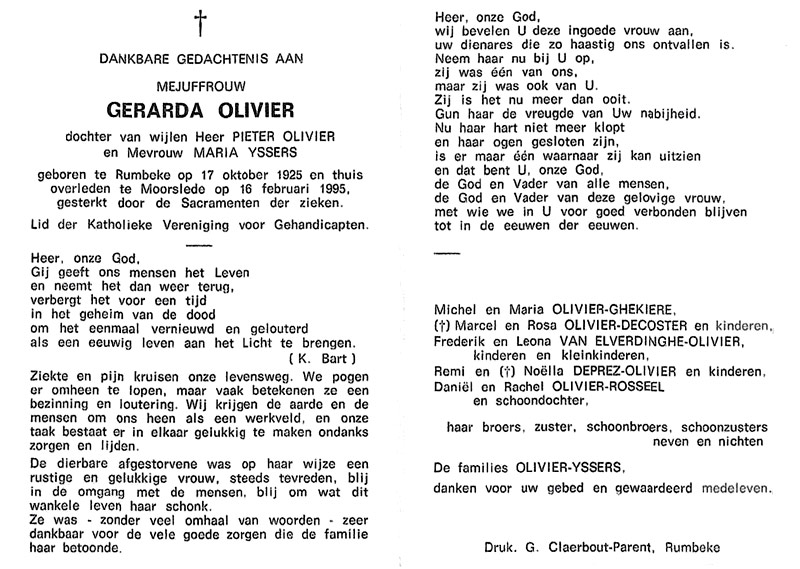 †

DANKBARE GEDACHTENIS AAN

MEJUFFROUW

GERARDA OLIVIER

dochter van wijlen Heer PIETER OLIVIER en Mevrouw MARIA YSSERS

geboren te Rumbeke op 17 oktober 1925 en thuis overleden te Moorslede op 16 februari 1995, gesterkt door de Sacramenten der zieken.

Lid der Katholieke Vereniging voor Gehandicapten.

Heer, onze God,
Gij geeft ons mensen het Leven
en neemt het dan weer terug,
verbergt het voor een tijd
in het geheim van de dood
om het eenmaal vernieuwd en gelouterd
als een eeuwig leven aan het Licht te brengen.
( K. Bart )

Ziekte en pijn kruisen onze levensweg. We pogen er omheen te lopen, maar vaak betekenen ze een bezinning en loutering. Wij krijgen de aarde en de mensen om ons heen als een werkveld, en onze taak bestaat er in elkaar gelukkig te maken ondanks zorgen en lijden.

De dierbare afgestorvene was op haar wijze een rustige en gelukkige vrouw, steeds tevreden, blij in de omgang met de mensen, blij om wat dit wankele leven haar schonk.

Ze was - zonder veel omhaal van woorden - zeer dankbaar voor de vele goede zorgen die de familie haar betoonde.

Heer, onze God,
wij bevelen U deze ingoede vrouw aan,
uw dienares die zo haastig ons ontvallen is.
Neem haar nu bij U op,
zij was één van ons,
maar zij was ook van U.
Zij is het nu meer dan ooit.
Gun haar de vreugde van Uw nabijheid.
Nu haar hart niet meer klopt
en haar ogen gesloten zijn,
is er maar één waarnaar zij kan uitzien
en dat bent U, onze God,
de God en Vader van alle mensen,
de God en Vader van deze gelovige vrouw,
met wie we in U voor goed verbonden blijven
tot in de eeuwen der eeuwen.

Michel en Maria OLIVIER-GHEKIERE,
(†) Marcel en Rosa OLIVIER-DECOSTER en kinderen,
Frederik en Leona VAN ELVERDINGHE-OLIVIER,
kinderen en kleinkinderen,
Remi en (†) Noëlla DEPREZ-OLIVIER en kinderen,
Daniël en Rachel OLIVIER-ROSSEEL
en schoondochter,

haar broers, zuster, schoonbroers, schoonzusters
neven en nichten

De families OLIVIER-YSSERS,

danken voor uw gebed en gewaardeerd medeleven.

Druk. G. Claerbout-Parent, Rumbeke